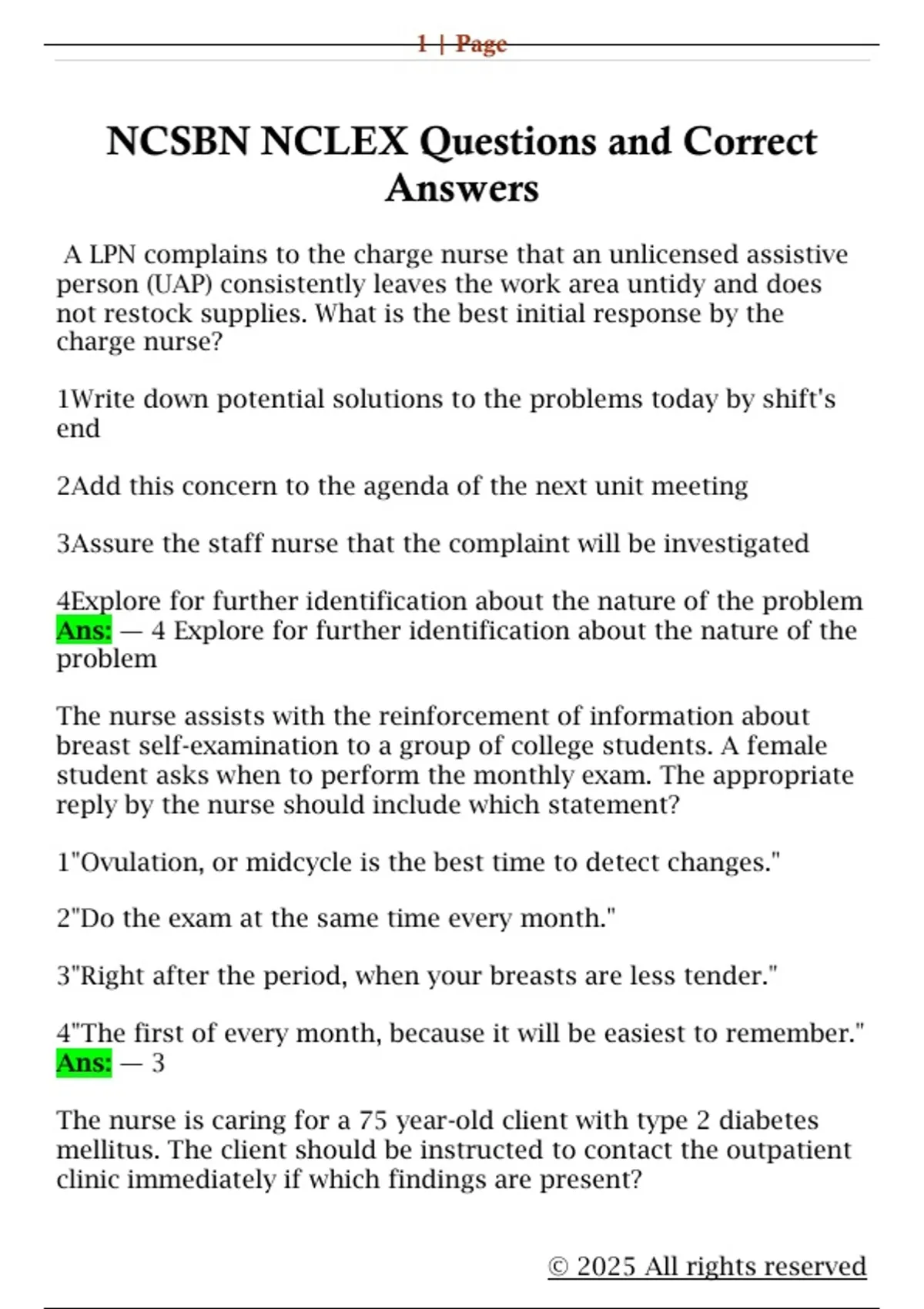 1 | Page

NCSBN NCLEX Questions and Correct Answers

A LPN complains to the charge nurse that an unlicensed assistive person (UAP) consistently leaves the work area untidy and does not restock supplies. What is the best initial response by the charge nurse?

1Write down potential solutions to the problems today by shift's end

2Add this concern to the agenda of the next unit meeting

3Assure the staff nurse that the complaint will be investigated

4Explore for further identification about the nature of the problem
Ans: — 4 Explore for further identification about the nature of the problem

The nurse assists with the reinforcement of information about breast self-examination to a group of college students. A female student asks when to perform the monthly exam. The appropriate reply by the nurse should include which statement?

1"Ovulation, or midcycle is the best time to detect changes."

2"Do the exam at the same time every month."

3"Right after the period, when your breasts are less tender."

4"The first of every month, because it will be easiest to remember."
Ans: — 3

The nurse is caring for a 75 year-old client with type 2 diabetes mellitus. The client should be instructed to contact the outpatient clinic immediately if which findings are present?

© 2025 All rights reserved